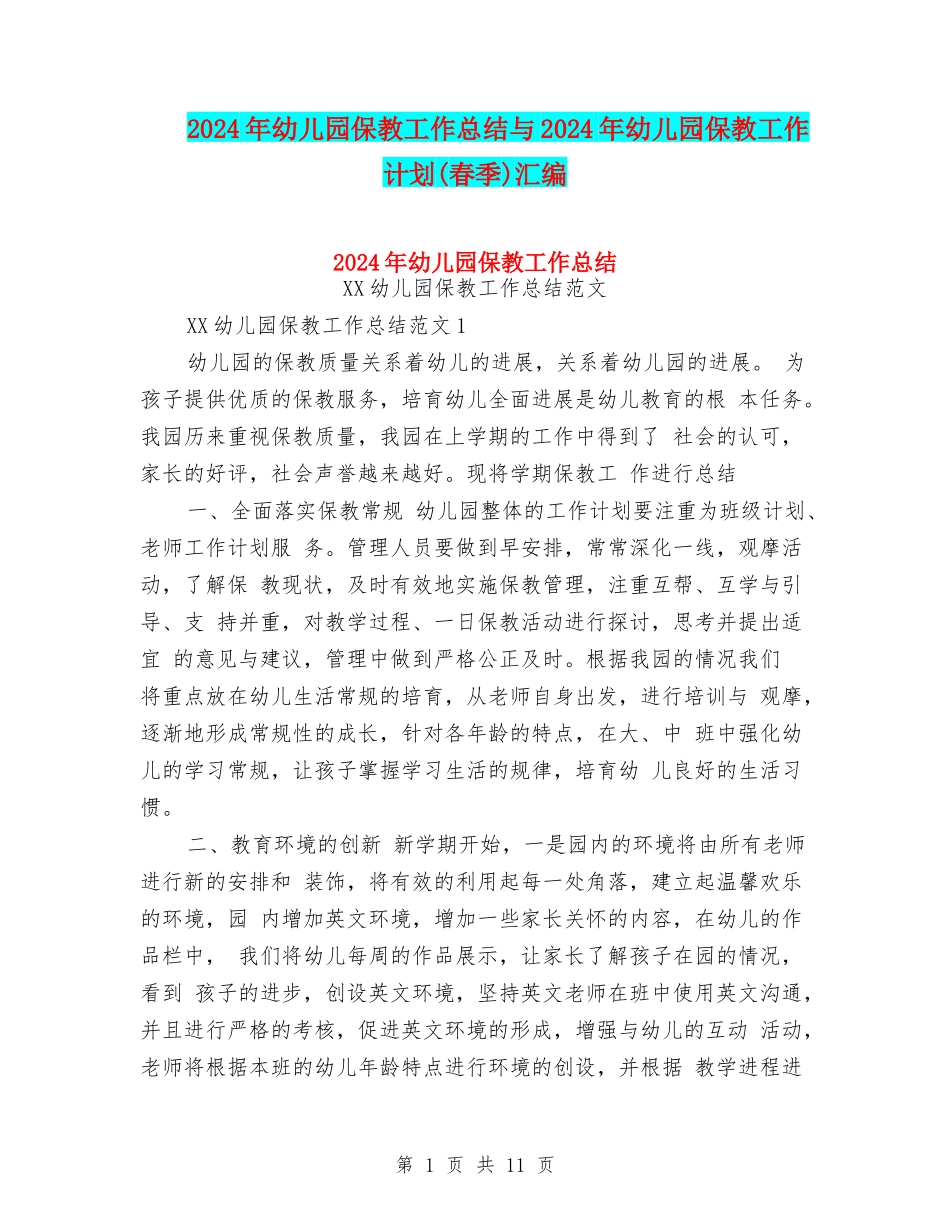 2024年幼儿园保教工作总结与2024年幼儿园保教工作计划(春季)汇编

2024年幼儿园保教工作总结

XX幼儿园保教工作总结范文

XX幼儿园保教工作总结范文1

幼儿园的保教质量关系着幼儿的进展，关系着幼儿园的进展。 为孩子提供优质的保教服务，培育幼儿全面进展是幼儿教育的根 本任务。我园历来重视保教质量，我园在上学期的工作中得到了 社会的认可，家长的好评，社会声誉越来越好。现将学期保教工 作进行总结

一、全面落实保教常规 幼儿园整体的工作计划要注重为班级计划、老师工作计划服 务。管理人员要做到早安排，常常深化一线，观摩活动，了解保 教现状，及时有效地实施保教管理，注重互帮、互学与引导、支 持并重，对教学过程、一日保教活动进行探讨，思考并提出适宜 的意见与建议，管理中做到严格公正及时。根据我园的情况我们将重点放在幼儿生活常规的培育，从老师自身出发，进行培训与 观摩，逐渐地形成常规性的成长，针对各年龄的特点，在大、中 班中强化幼儿的学习常规，让孩子掌握学习生活的规律，培育幼 儿良好的生活习惯。

二、教育环境的创新 新学期开始，一是园内的环境将由所有老师进行新的安排和 装饰，将有效的利用起每一处角落，建立起温馨欢乐的环境，园 内增加英文环境，增加一些家长关怀的内容，在幼儿的作品栏中， 我们将幼儿每周的作品展示，让家长了解孩子在园的情况，看到 孩子的进步，创设英文环境，坚持英文老师在班中使用英文沟通，并且进行严格的考核，促进英文环境的形成，增强与幼儿的互动 活动，老师将根据本班的幼儿年龄特点进行环境的创设，并根据 教学进程进

第 1 页 共 11 页